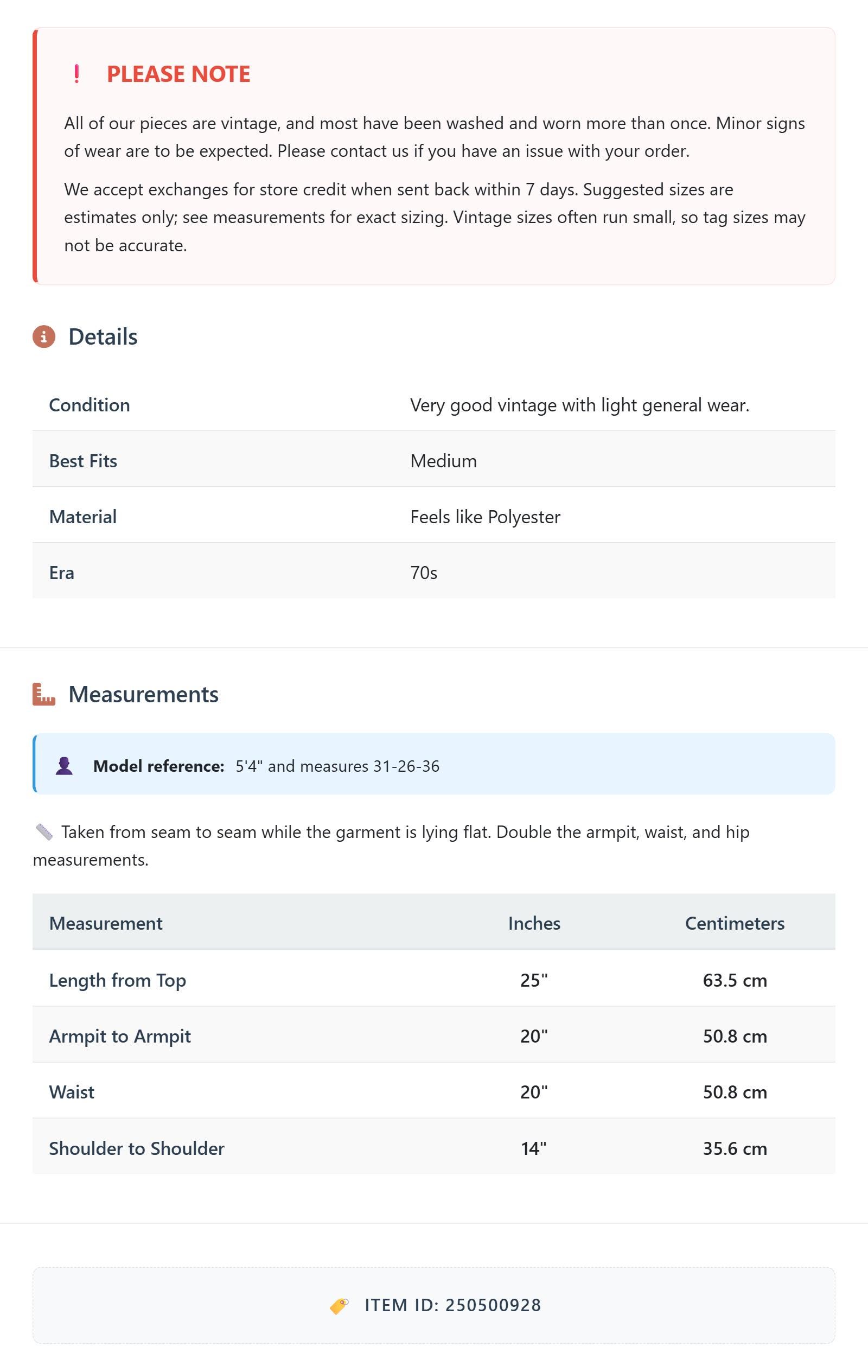 ! PLEASE NOTE

All of our pieces are vintage, and most have been washed and worn more than once. Minor signs of wear are to be expected. Please contact us if you have an issue with your order.

We accept exchanges for store credit when sent back within 7 days. Suggested sizes are estimates only; see measurements for exact sizing. Vintage sizes often run small, so tag sizes may not be accurate.

Details

| Condition | Very good vintage with light general wear. |
|---|---|
| Best Fits | Medium |
| Material | Feels like Polyester |
| Era | 70s |

Measurements

Model reference: 5'4" and measures 31-26-36

Taken from seam to seam while the garment is lying flat. Double the armpit, waist, and hip measurements.

| Measurement | Inches | Centimeters |
|---|---|---|
| Length from Top | 25" | 63.5 cm |
| Armpit to Armpit | 20" | 50.8 cm |
| Waist | 20" | 50.8 cm |
| Shoulder to Shoulder | 14" | 35.6 cm |

ITEM ID: 250500928